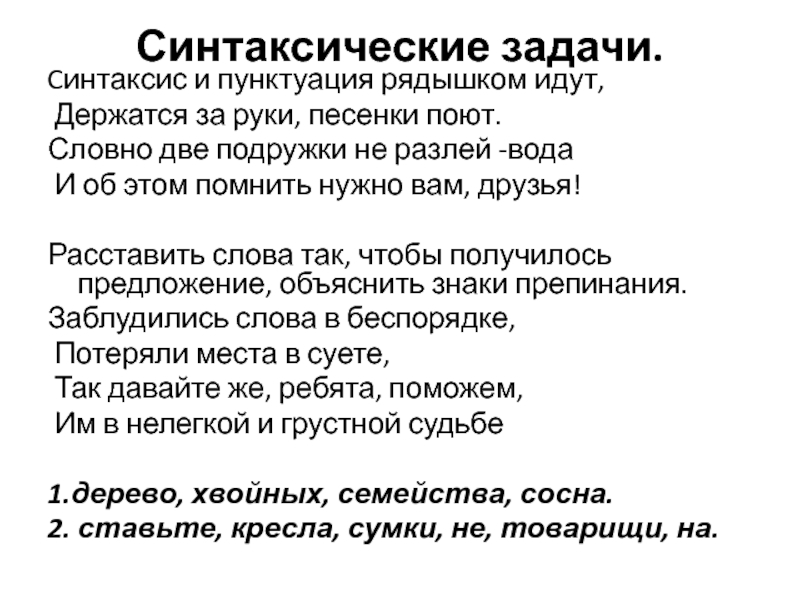 Синтаксические задачи.

Синтаксис и пунктуация рядышком идут,
Держатся за руки, песенки поют.
Словно две подружки не разлей -вода
И об этом помнить нужно вам, друзья!

Расставить слова так, чтобы получилось предложение, объяснить знаки препинания.
Заблудились слова в беспорядке,
Потеряли места в суете,
Так давайте же, ребята, поможем,
Им в нелегкой и грустной судьбе

1.дерево, хвойных, семейства, сосна.
2. ставьте, кресла, сумки, не, товарищи, на.